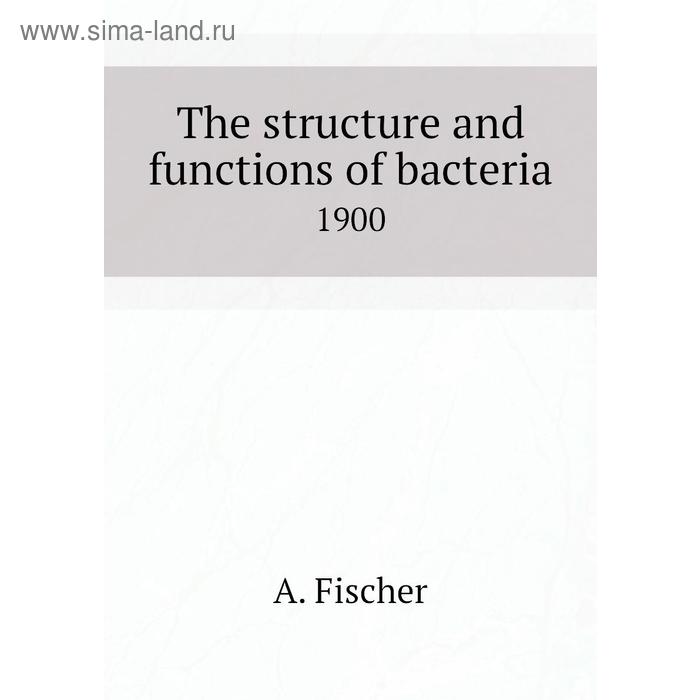 www.sima-land.ru

The structure and functions of bacteria

1900

A. Fischer